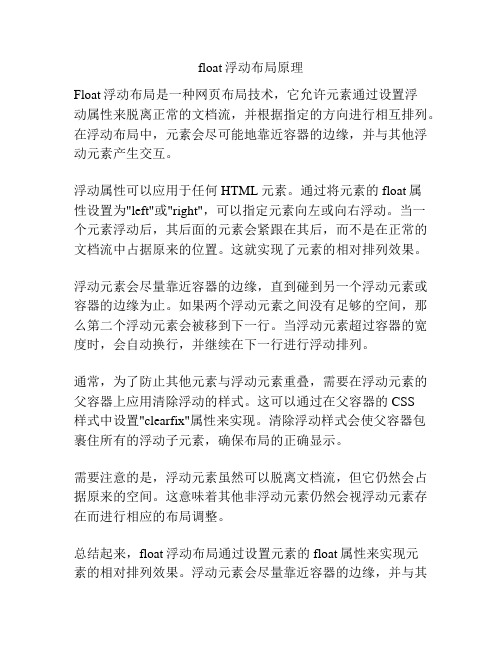 float浮动布局原理

Float浮动布局是一种网页布局技术，它允许元素通过设置浮动属性来脱离正常的文档流，并根据指定的方向进行相互排列。在浮动布局中，元素会尽可能地靠近容器的边缘，并与其他浮动元素产生交互。

浮动属性可以应用于任何HTML元素。通过将元素的float属性设置为"left"或"right"，可以指定元素向左或向右浮动。当一个元素浮动后，其后面的元素会紧跟在其后，而不是在正常的文档流中占据原来的位置。这就实现了元素的相对排列效果。

浮动元素会尽量靠近容器的边缘，直到碰到另一个浮动元素或容器的边缘为止。如果两个浮动元素之间没有足够的空间，那么第二个浮动元素会被移到下一行。当浮动元素超过容器的宽度时，会自动换行，并继续在下一行进行浮动排列。

通常，为了防止其他元素与浮动元素重叠，需要在浮动元素的父容器上应用清除浮动的样式。这可以通过在父容器的CSS样式中设置"clearfix"属性来实现。清除浮动样式会使父容器包裹住所有的浮动子元素，确保布局的正确显示。

需要注意的是，浮动元素虽然可以脱离文档流，但它仍然会占据原来的空间。这意味着其他非浮动元素仍然会视浮动元素存在而进行相应的布局调整。

总结起来，float浮动布局通过设置元素的float属性来实现元素的相对排列效果。浮动元素会尽量靠近容器的边缘，并与其